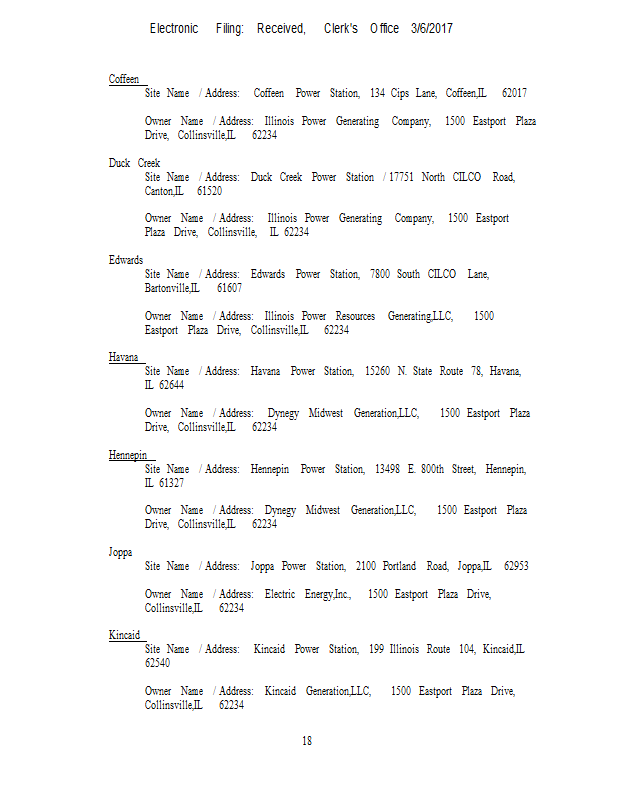 Electronic Filing: Received, Clerk's Office 3/6/2017

Coffeen
Site Name / Address: Coffeen Power Station, 134 Cips Lane, Coffeen,IL 62017

Owner Name / Address: Illinois Power Generating Company, 1500 Eastport Plaza Drive, Collinsville,IL 62234

Duck Creek
Site Name / Address: Duck Creek Power Station / 17751 North CILCO Road, Canton,IL 61520

Owner Name / Address: Illinois Power Generating Company, 1500 Eastport Plaza Drive, Collinsville, IL 62234

Edwards
Site Name / Address: Edwards Power Station, 7800 South CILCO Lane, Bartonville,IL 61607

Owner Name / Address: Illinois Power Resources Generating,LLC, 1500 Eastport Plaza Drive, Collinsville,IL 62234

Havana
Site Name / Address: Havana Power Station, 15260 N. State Route 78, Havana, IL 62644

Owner Name / Address: Dynegy Midwest Generation,LLC, 1500 Eastport Plaza Drive, Collinsville,IL 62234

Hennepin
Site Name / Address: Hennepin Power Station, 13498 E. 800th Street, Hennepin, IL 61327

Owner Name / Address: Dynegy Midwest Generation,LLC, 1500 Eastport Plaza Drive, Collinsville,IL 62234

Joppa
Site Name / Address: Joppa Power Station, 2100 Portland Road, Joppa,IL 62953

Owner Name / Address: Electric Energy,Inc., 1500 Eastport Plaza Drive, Collinsville,IL 62234

Kincaid
Site Name / Address: Kincaid Power Station, 199 Illinois Route 104, Kincaid,IL 62540

Owner Name / Address: Kincaid Generation,LLC, 1500 Eastport Plaza Drive, Collinsville,IL 62234

18